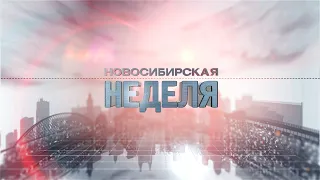 НОВОСИБИРСКАЯ
НЕДЕЛЯ